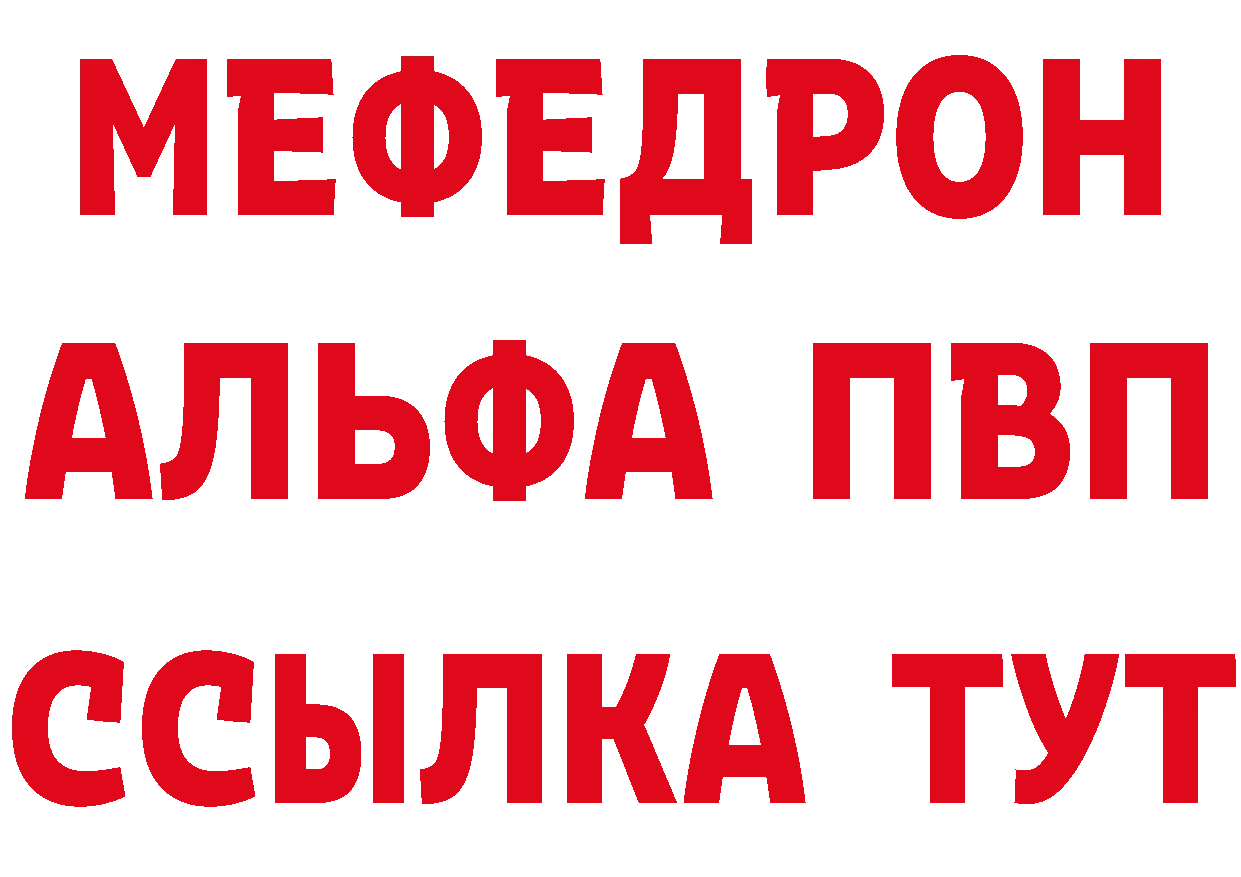 МЕФЕДРОН
АЛЬФА ПВП
ССЫЛКА ТУТ